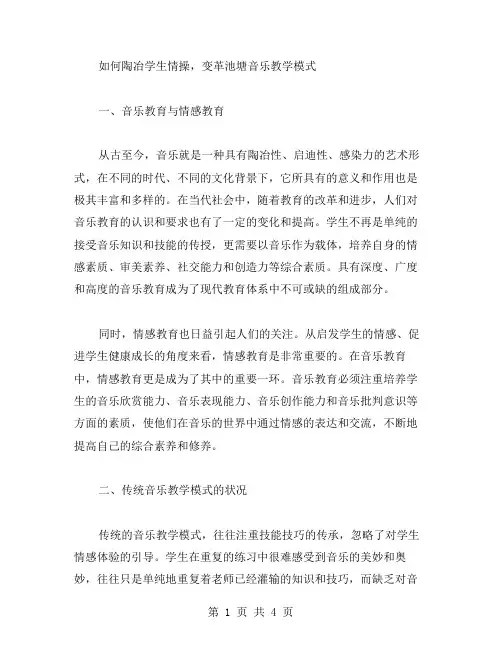 如何陶冶学生情操，变革池塘音乐教学模式

一、音乐教育与情感教育

从古至今，音乐就是一种具有陶冶性、启迪性、感染力的艺术形式，在不同的时代、不同的文化背景下，它所具有的意义和作用也是极其丰富和多样的。在当代社会中，随着教育的改革和进步，人们对音乐教育的认识和要求也有了一定的变化和提高。学生不再是单纯的接受音乐知识和技能的传授，更需要以音乐作为载体，培养自身的情感素质、审美素养、社交能力和创造力等综合素质。具有深度、广度和高度的音乐教育成为了现代教育体系中不可或缺的组成部分。

同时，情感教育也日益引起人们的关注。从启发学生的情感、促进学生健康成长的角度来看，情感教育是非常重要的。在音乐教育中，情感教育更是成为了其中的重要一环。音乐教育必须注重培养学生的音乐欣赏能力、音乐表现能力、音乐创作能力和音乐批判意识等方面的素质，使他们在音乐的世界中通过情感的表达和交流，不断地提高自己的综合素养和修养。

二、传统音乐教学模式的状况

传统的音乐教学模式，往往注重技能技巧的传承，忽略了对学生情感体验的引导。学生在重复的练习中很难感受到音乐的美妙和奥妙，往往只是单纯地重复着老师已经灌输的知识和技巧，而缺乏对音

第 1 页 共 4 页